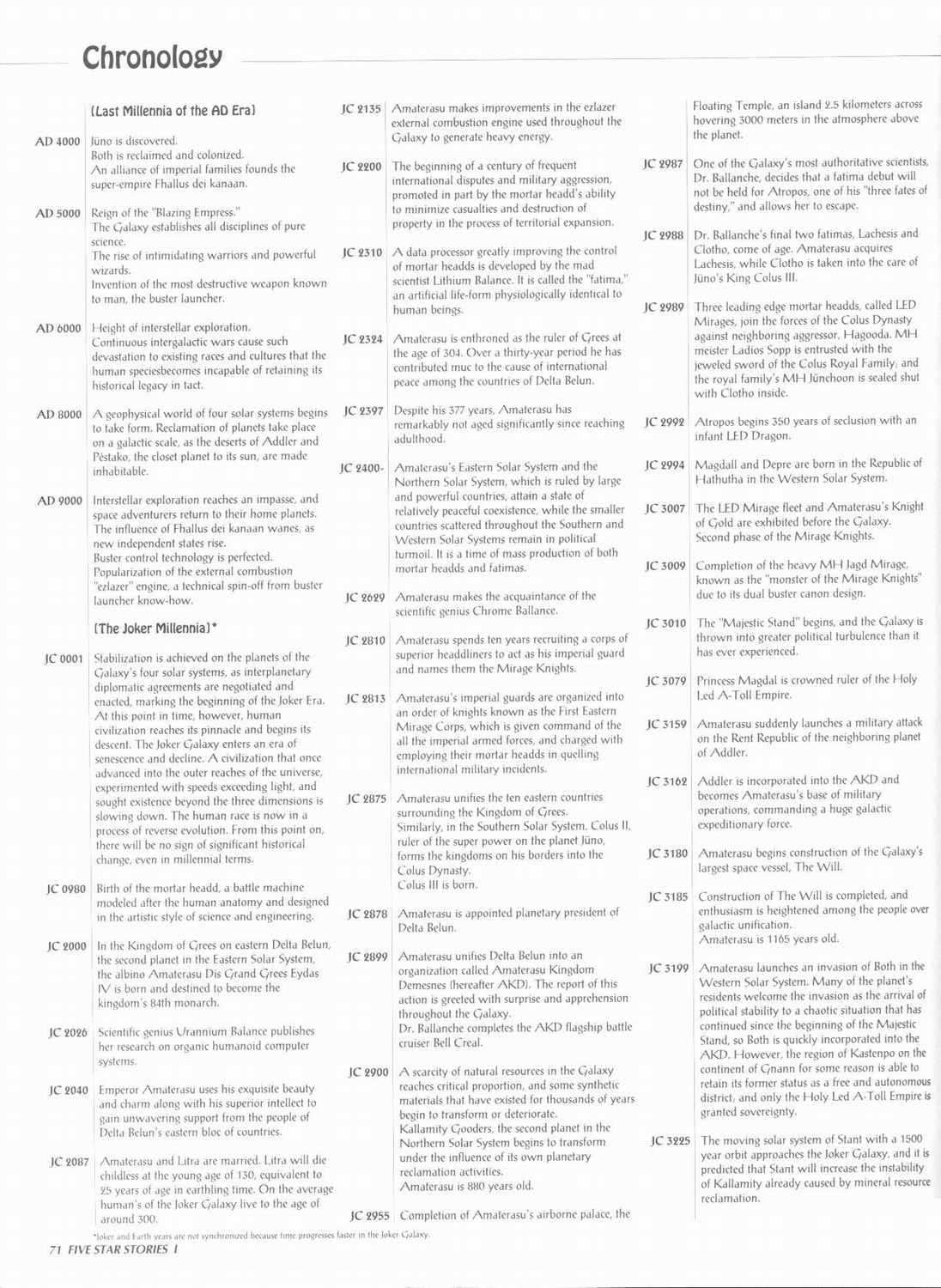 Chronology

[Last Millennia of the AD Era]

AD 4000 Jüno is discovered.
Both is reclaimed and colonized.
An alliance of imperial families founds the super-empire Fhallus dei kanaan.

AD 5000 Reign of the "Blazing Empress."
The Galaxy establishes all disciplines of pure science.
The rise of intimidating warriors and powerful wizards.
Invention of the most destructive weapon known to man, the buster launcher.

AD 6000 Height of interstellar exploration.
Continuous intergalactic wars cause such devastation to existing races and cultures that the human speciesbecomes incapable of retaining its historical legacy in tact.

AD 8000 A geophysical world of four solar systems begins to take form. Reclamation of planets take place on a galactic scale, as the deserts of Addler and Péstako, the closet planet to its sun, are made inhabitable.

AD 9000 Interstellar exploration reaches an impasse, and space adventurers return to their home planets.
The influence of Fhallus dei kanaan wanes, as new independent states rise.
Buster control technology is perfected.
Popularization of the external combustion "ezlazer" engine, a technical spin-off from buster launcher know-how.

[The Joker Millennia]*

JC 0001 Stabilization is achieved on the planets of the Galaxy's four solar systems, as interplanetary diplomatic agreements are negotiated and enacted, marking the beginning of the Joker Era. At this point in time, however, human civilization reaches its pinnacle and begins its descent. The Joker Galaxy enters an era of senescence and decline. A civilization that once advanced into the outer reaches of the universe, experimented with speeds exceeding light, and sought existence beyond the three dimensions is slowing down. The human race is now in a process of reverse evolution. From this point on, there will be no sign of significant historical change, even in millennial terms.

JC 0980 Birth of the mortar headd, a battle machine modeled after the human anatomy and designed in the artistic style of science and engineering.

JC 2000 In the Kingdom of Grees on eastern Delta Belun, the second planet in the Eastern Solar System, the albino Amaterasu Dis Grand Grees Eydas IV is born and destined to become the kingdom's 84th monarch.

JC 2026 Scientific genius Urannium Balance publishes her research on organic humanoid computer systems.

JC 2040 Emperor Amaterasu uses his exquisite beauty and charm along with his superior intellect to gain unwavering support from the people of Delta Belun's eastern bloc of countries.

JC 2087 Amaterasu and Litra are married. Litra will die childless at the young age of 130, equivalent to 25 years of age in earthling time. On the average human's of the Joker Galaxy live to the age of around 300.

JC 2135 Amaterasu makes improvements in the ezlazer external combustion engine used throughout the Galaxy to generate heavy energy.

JC 2200 The beginning of a century of frequent international disputes and military aggression, promoted in part by the mortar headd's ability to minimize casualties and destruction of property in the process of territorial expansion.

JC 2310 A data processor greatly improving the control of mortar headds is developed by the mad scientist Lithium Balance. It is called the "fatima," an artificial life-form physiologically identical to human beings.

JC 2324 Amaterasu is enthroned as the ruler of Grees at the age of 304. Over a thirty-year period he has contributed muc to the cause of international peace among the countries of Delta Belun.

JC 2397 Despite his 377 years, Amaterasu has remarkably not aged significantly since reaching adulthood.

JC 2400- Amaterasu's Eastern Solar System and the Northern Solar System, which is ruled by large and powerful countries, attain a state of relatively peaceful coexistence, while the smaller countries scattered throughout the Southern and Western Solar Systems remain in political turmoil. It is a time of mass production of both mortar headds and fatimas.

JC 2629 Amaterasu makes the acquaintance of the scientific genius Chrome Ballance.

JC 2810 Amaterasu spends ten years recruiting a corps of superior headdliners to act as his imperial guard and names them the Mirage Knights.

JC 2813 Amaterasu's imperial guards are organized into an order of knights known as the First Eastern Mirage Corps, which is given command of the all the imperial armed forces, and charged with employing their mortar headds in quelling international military incidents.

JC 2875 Amaterasu unifies the ten eastern countries surrounding the Kingdom of Grees.
Similarly, in the Southern Solar System, Colus II, ruler of the super power on the planet Jüno, forms the kingdoms on his borders into the Colus Dynasty.
Colus III is born.

JC 2878 Amaterasu is appointed planetary president of Delta Belun.

JC 2899 Amaterasu unifies Delta Belun into an organization called Amaterasu Kingdom Demesnes (hereafter AKD). The report of this action is greeted with surprise and apprehension throughout the Galaxy.
Dr. Ballanche completes the AKD flagship battle cruiser Bell Creal.

JC 2900 A scarcity of natural resources in the Galaxy reaches critical proportion, and some synthetic materials that have existed for thousands of years begin to transform or deteriorate.
Kallamity Gooders, the second planet in the Northern Solar System begins to transform under the influence of its own planetary reclamation activities.
Amaterasu is 880 years old.

JC 2955 Completion of Amaterasu's airborne palace, the Floating Temple, an island 2.5 kilometers across hovering 3000 meters in the atmosphere above the planet.

JC 2987 One of the Galaxy's most authoritative scientists, Dr. Ballanche, decides that a fatima debut will not be held for Atropos, one of his "three fates of destiny," and allows her to escape.

JC 2988 Dr. Ballanche's final two fatimas, Lachesis and Clotho, come of age. Amaterasu acquires Lachesis, while Clotho is taken into the care of Jüno's King Colus III.

JC 2989 Three leading edge mortar headds, called LED Mirages, join the forces of the Colus Dynasty against neighboring aggressor, Hagooda. MH meister Ladios Sopp is entrusted with the jeweled sword of the Colus Royal Family, and the royal family's MH Jünchoon is sealed shut with Clotho inside.

JC 2992 Atropos begins 350 years of seclusion with an infant LED Dragon.

JC 2994 Magdall and Depre are born in the Republic of Hathutha in the Western Solar System.

JC 3007 The LED Mirage fleet and Amaterasu's Knight of Gold are exhibited before the Galaxy.
Second phase of the Mirage Knights.

JC 3009 Completion of the heavy MH Jagd Mirage, known as the "monster of the Mirage Knights" due to its dual buster canon design.

JC 3010 The "Majestic Stand" begins, and the Galaxy is thrown into greater political turbulence than it has ever experienced.

JC 3079 Princess Magdal is crowned ruler of the Holy Led A-Toll Empire.

JC 3159 Amaterasu suddenly launches a military attack on the Rent Republic of the neighboring planet of Addler.

JC 3162 Addler is incorporated into the AKD and becomes Amaterasu's base of military operations, commanding a huge galactic expeditionary force.

JC 3180 Amaterasu begins construction of the Galaxy's largest space vessel, The Will.

JC 3185 Construction of The Will is completed, and enthusiasm is heightened among the people over galactic unification.
Amaterasu is 1165 years old.

JC 3199 Amaterasu launches an invasion of Both in the Western Solar System. Many of the planet's residents welcome the invasion as the arrival of political stability to a chaotic situation that has continued since the beginning of the Majestic Stand, so Both is quickly incorporated into the AKD. However, the region of Kastenpo on the continent of Gnann for some reason is able to retain its former status as a free and autonomous district, and only the Holy Led A-Toll Empire is granted sovereignty.

JC 3225 The moving solar system of Stant with a 1500 year orbit approaches the Joker Galaxy, and it is predicted that Stant will increase the instability of Kallamity already caused by mineral resource reclamation.

*Joker and Earth years are not synchronized because time progresses faster in the Joker Galaxy.

71 FIVE STAR STORIES I